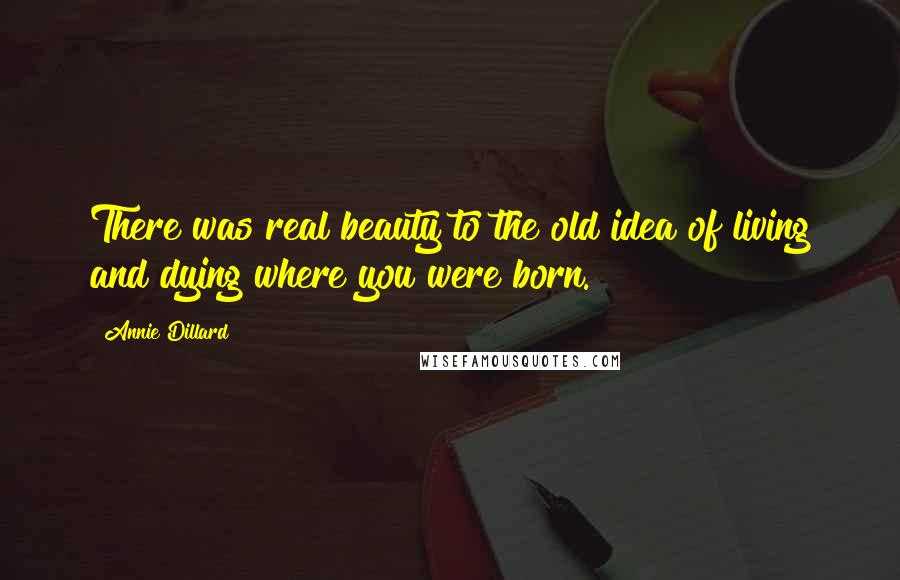 There was real beauty to the old idea of living and dying where you were born.

Annie Dillard

WISEFAMOUSQUOTES.COM